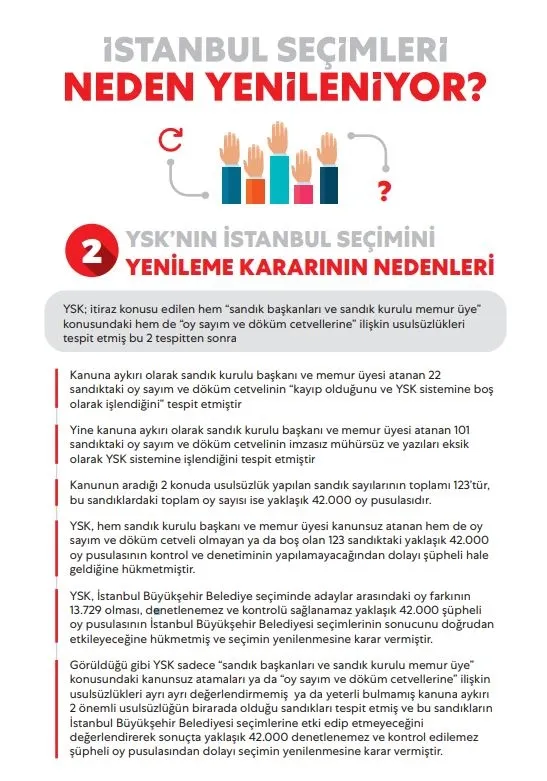 İSTANBUL SEÇİMLERİ
NEDEN YENİLENİYOR?

?

2 YSK'NIN İSTANBUL SEÇİMİNİ
YENİLEME KARARININ NEDENLERİ

YSK; itiraz konusu edilen hem "sandık başkanları ve sandık kurulu memur üye" konusundaki hem de "oy sayım ve döküm cetvellerine" ilişkin usulsüzlükleri tespit etmiş bu 2 tespitten sonra

Kanuna aykırı olarak sandık kurulu başkanı ve memur üyesi atanan 22 sandıktaki oy sayım ve döküm cetvelinin "kayıp olduğunu ve YSK sistemine boş olarak işlendiğini" tespit etmiştir

Yine kanuna aykırı olarak sandık kurulu başkanı ve memur üyesi atanan 101 sandıktaki oy sayım ve döküm cetvelinin imzasız mühürsüz ve yazıları eksik olarak YSK sistemine işlendiğini tespit etmiştir

Kanunun aradığı 2 konuda usulsüzlük yapılan sandık sayılarının toplamı 123'tür, bu sandıklardaki toplam oy sayısı ise yaklaşık 42.000 oy pusulasıdır.

YSK, hem sandık kurulu başkanı ve memur üyesi kanunsuz atanan hem de oy sayım ve döküm cetveli olmayan ya da boş olan 123 sandıktaki yaklaşık 42.000 oy pusulasının kontrol ve denetiminin yapılamayacağından dolayı şüpheli hale geldiğine hükmetmiştir.

YSK, İstanbul Büyükşehir Belediye seçiminde adaylar arasındaki oy farkının 13.729 olması, denetlenemez ve kontrolü sağlanamaz yaklaşık 42.000 şüpheli oy pusulasının İstanbul Büyükşehir Belediyesi seçimlerinin sonucunu doğrudan etkileyeceğine hükmetmiş ve seçimin yenilenmesine karar vermiştir.

Görüldüğü gibi YSK sadece "sandık başkanları ve sandık kurulu memur üye" konusundaki kanunsuz atamaları ya da "oy sayım ve döküm cetvellerine" ilişkin usulsüzlükleri ayrı ayrı değerlendirmemiş ya da yeterli bulmamış kanuna aykırı 2 önemli usulsüzlüğün birarada olduğu sandıkları tespit etmiş ve bu sandıkların İstanbul Büyükşehir Belediyesi seçimlerine etki edip etmeyeceğini değerlendirerek sonuçta yaklaşık 42.000 denetlenemez ve kontrol edilemez şüpheli oy pusulasından dolayı seçimin yenilenmesine karar vermiştir.